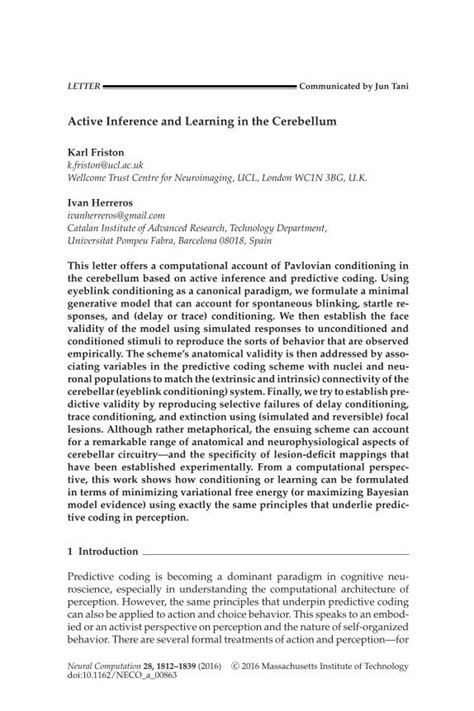 LETTER Communicated by Jun Tani

Active Inference and Learning in the Cerebellum

Karl Friston
k.friston@ucl.ac.uk
Wellcome Trust Centre for Neuroimaging, UCL, London WC1N 3BG, U.K.

Ivan Herreros
ivanherreros@gmail.com
Catalan Institute of Advanced Research, Technology Department, Universitat Pompeu Fabra, Barcelona 08018, Spain

This letter offers a computational account of Pavlovian conditioning in the cerebellum based on active inference and predictive coding. Using eyeblink conditioning as a canonical paradigm, we formulate a minimal generative model that can account for spontaneous blinking, startle responses, and (delay or trace) conditioning. We then establish the face validity of the model using simulated responses to unconditioned and conditioned stimuli to reproduce the sorts of behavior that are observed empirically. The scheme's anatomical validity is then addressed by associating variables in the predictive coding scheme with nuclei and neuronal populations to match the (extrinsic and intrinsic) connectivity of the cerebellar (eyeblink conditioning) system. Finally, we try to establish predictive validity by reproducing selective failures of delay conditioning, trace conditioning, and extinction using (simulated and reversible) focal lesions. Although rather metaphorical, the ensuing scheme can account for a remarkable range of anatomical and neurophysiological aspects of cerebellar circuitry—and the specificity of lesion-deficit mappings that have been established experimentally. From a computational perspective, this work shows how conditioning or learning can be formulated in terms of minimizing variational free energy (or maximizing Bayesian model evidence) using exactly the same principles that underlie predictive coding in perception.

1 Introduction

Predictive coding is becoming a dominant paradigm in cognitive neuroscience, especially in understanding the computational architecture of perception. However, the same principles that underpin predictive coding can also be applied to action and choice behavior. This speaks to an embodied or an activist perspective on perception and the nature of self-organized behavior. There are several formal treatments of action and perception—for

Neural Computation 28, 1812–1839 (2016) © 2016 Massachusetts Institute of Technology
doi:10.1162/NECO_a_00863